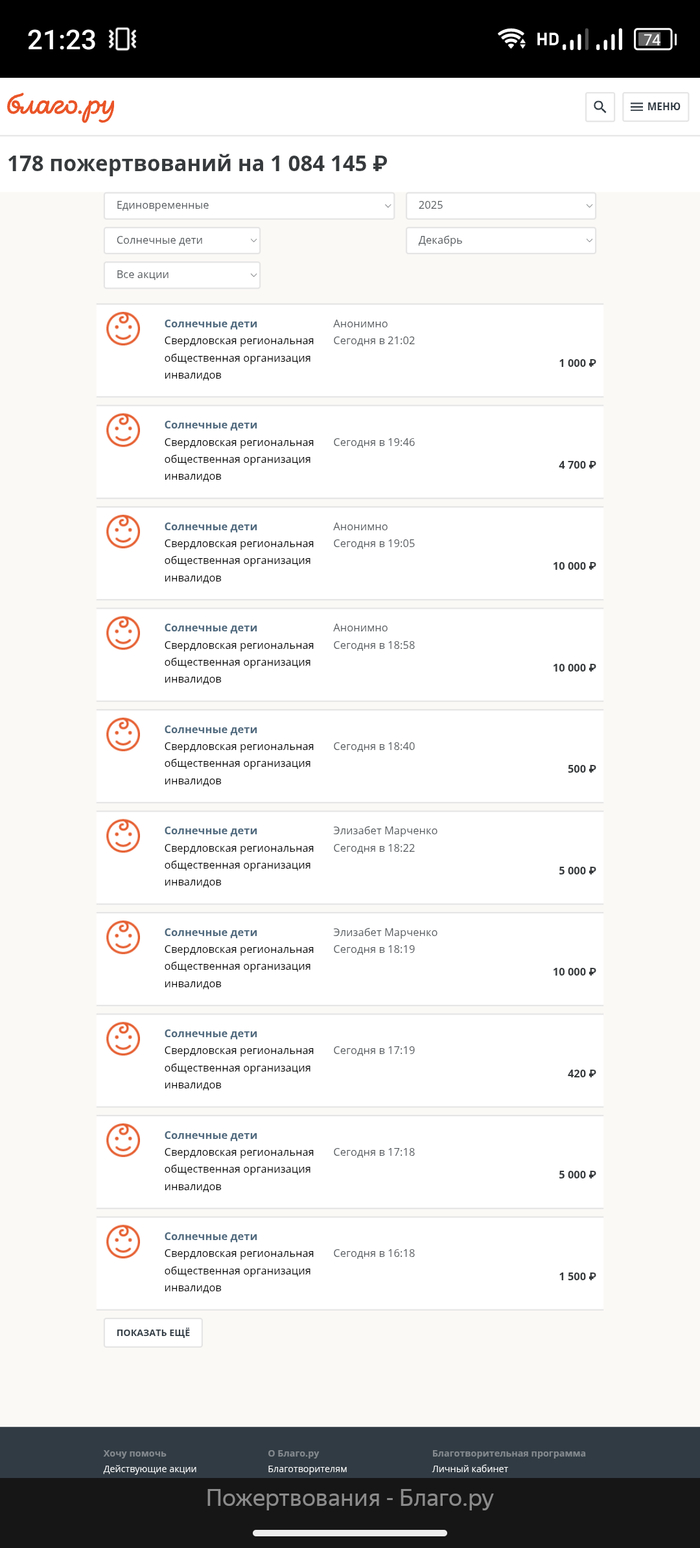 21:23 HD 74

благо.ру

МЕНЮ

178 пожертвований на 1 084 145 ₽

Единовременные
2025
Солнечные дети
Декабрь
Все акции

Солнечные дети
Свердловская региональная общественная организация инвалидов
Анонимно
Сегодня в 21:02
1 000 ₽

Солнечные дети
Свердловская региональная общественная организация инвалидов
Сегодня в 19:46
4 700 ₽

Солнечные дети
Свердловская региональная общественная организация инвалидов
Анонимно
Сегодня в 19:05
10 000 ₽

Солнечные дети
Свердловская региональная общественная организация инвалидов
Анонимно
Сегодня в 18:58
10 000 ₽

Солнечные дети
Свердловская региональная общественная организация инвалидов
Сегодня в 18:40
500 ₽

Солнечные дети
Свердловская региональная общественная организация инвалидов
Элизабет Марченко
Сегодня в 18:22
5 000 ₽

Солнечные дети
Свердловская региональная общественная организация инвалидов
Элизабет Марченко
Сегодня в 18:19
10 000 ₽

Солнечные дети
Свердловская региональная общественная организация инвалидов
Сегодня в 17:19
420 ₽

Солнечные дети
Свердловская региональная общественная организация инвалидов
Сегодня в 17:18
5 000 ₽

Солнечные дети
Свердловская региональная общественная организация инвалидов
Сегодня в 16:18
1 500 ₽

ПОКАЗАТЬ ЕЩЁ

Хочу помочь
Действующие акции
О Благо.ру
Благотворителям
Благотворительная программа
Личный кабинет

Пожертвования - Благо.ру